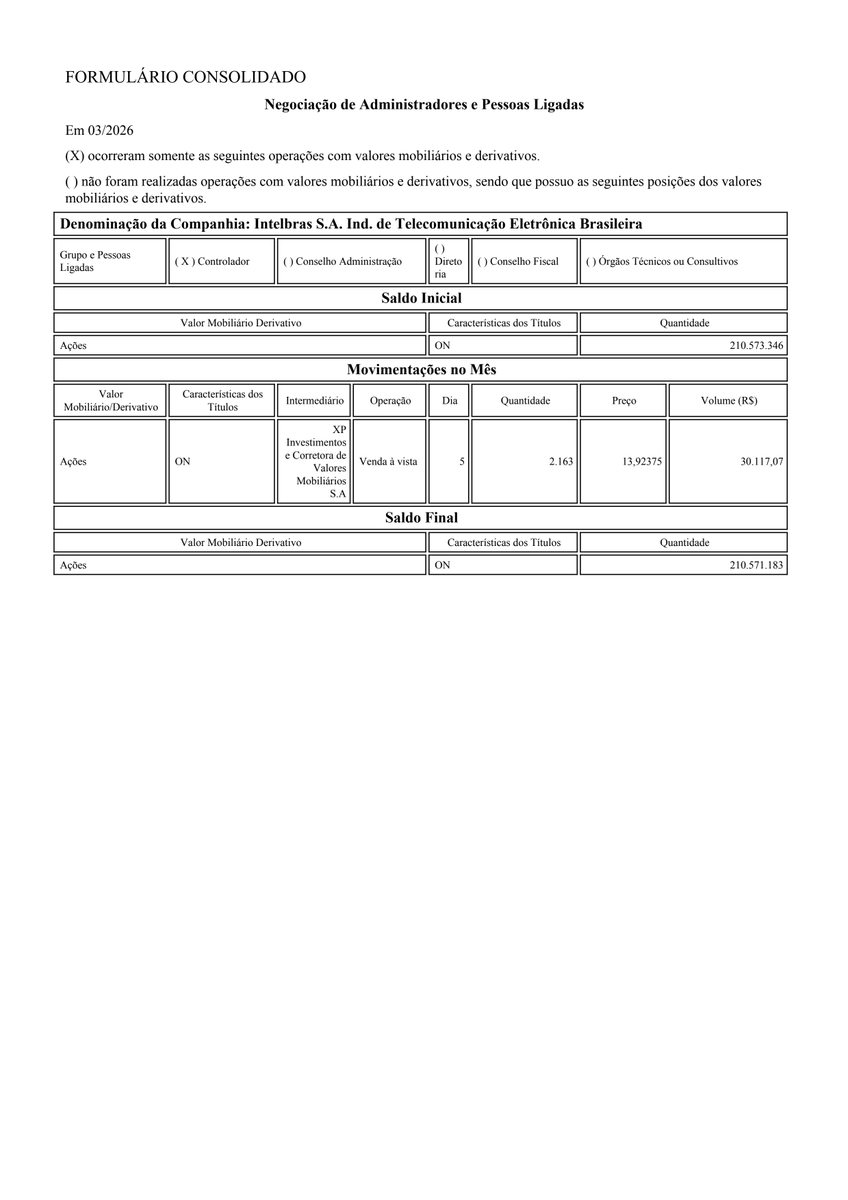 FORMULÁRIO CONSOLIDADO

Negociação de Administradores e Pessoas Ligadas

Em 03/2026

(X) ocorreram somente as seguintes operações com valores mobiliários e derivativos.

( ) não foram realizadas operações com valores mobiliários e derivativos, sendo que possuo as seguintes posições dos valores mobiliários e derivativos.

Denominação da Companhia: Intelbras S.A. Ind. de Telecomunicação Eletrônica Brasileira

Grupo e Pessoas Ligadas
( X ) Controlador
( ) Conselho Administração
( ) Diretoria
( ) Conselho Fiscal
( ) Órgãos Técnicos ou Consultivos

Saldo Inicial

| Valor Mobiliário Derivativo | Características dos Títulos | Quantidade |
|---|---|---|
| Ações | ON | 210.573.346 |

Movimentações no Mês

| Valor Mobiliário/Derivativo | Características dos Títulos | Intermediário | Operação | Dia | Quantidade | Preço | Volume (R$) |
|---|---|---|---|---|---|---|---|
| Ações | ON | XP Investimentos e Corretora de Valores Mobiliários S.A | Venda à vista | 5 | 2.163 | 13,92375 | 30.117,07 |

Saldo Final

| Valor Mobiliário Derivativo | Características dos Títulos | Quantidade |
|---|---|---|
| Ações | ON | 210.571.183 |